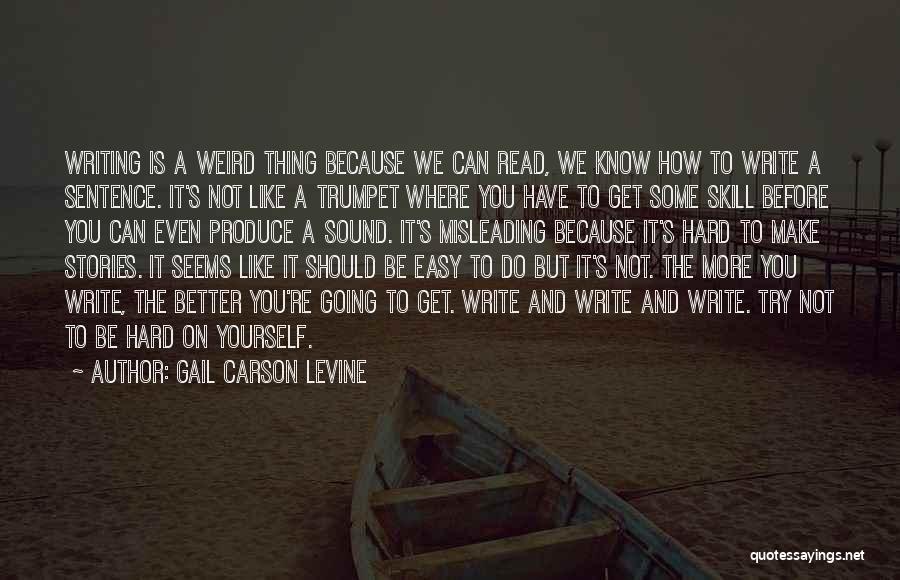 WRITING IS A WEIRD THING BECAUSE WE CAN READ, WE KNOW HOW TO WRITE A SENTENCE. IT'S NOT LIKE A TRUMPET WHERE YOU HAVE TO GET SOME SKILL BEFORE YOU CAN EVEN PRODUCE A SOUND. IT'S MISLEADING BECAUSE IT'S HARD TO MAKE STORIES. IT SEEMS LIKE IT SHOULD BE EASY TO DO BUT IT'S NOT. THE MORE YOU WRITE, THE BETTER YOU'RE GOING TO GET. WRITE AND WRITE AND WRITE. TRY NOT TO BE HARD ON YOURSELF.

~ AUTHOR: GAIL CARSON LEVINE

quotessayings.net